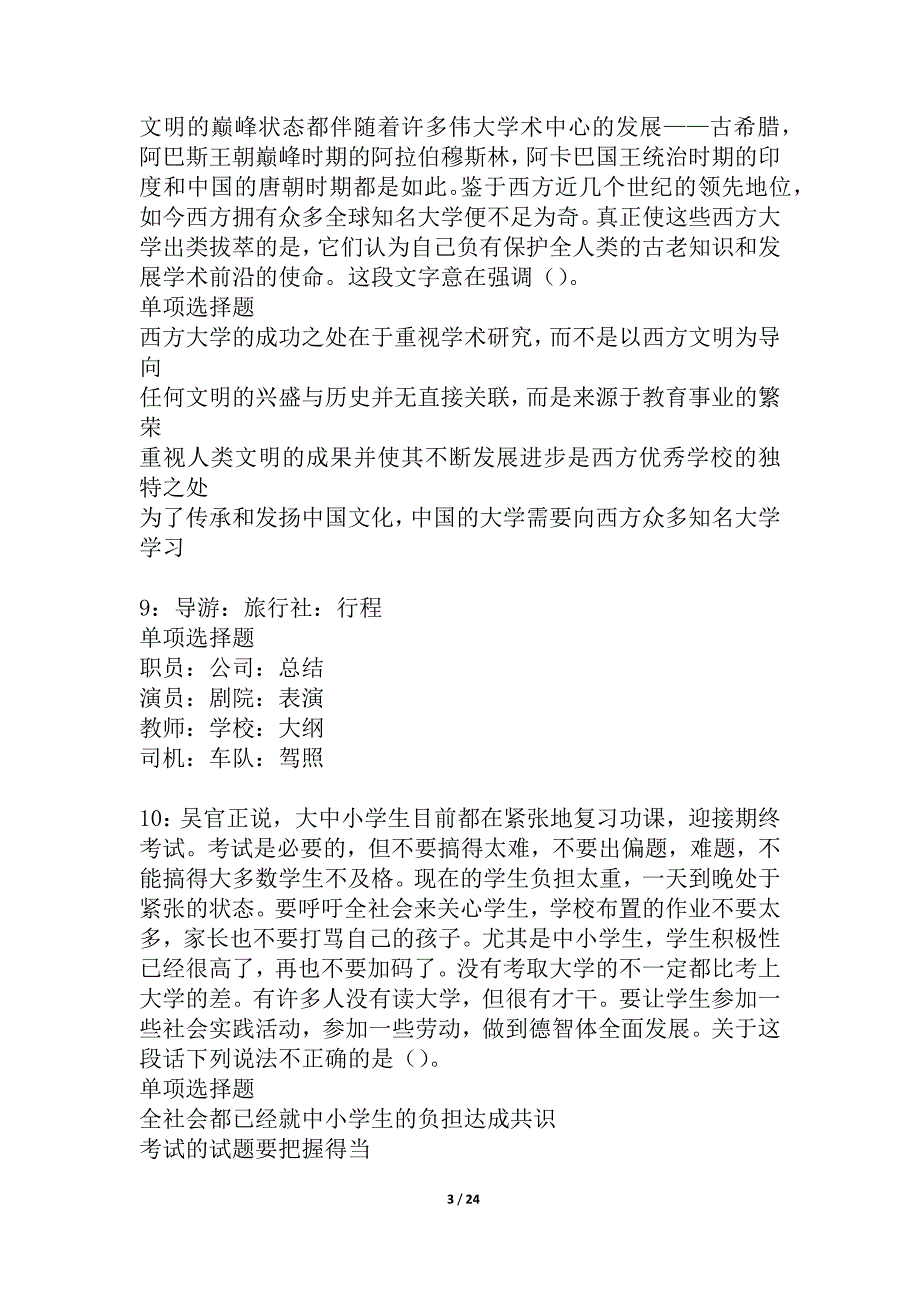 文明的巅峰状态都伴随着许多伟大学术中心的发展——古希腊，阿巴斯王朝巅峰时期的阿拉伯穆斯林，阿卡巴国王统治时期的印度和中国的唐朝时期都是如此。鉴于西方近几个世纪的领先地位，如今西方拥有众多全球知名大学便不足为奇。真正使这些西方大学出类拔萃的是，它们认为自己负有保护全人类的古老知识和发展学术前沿的使命。这段文字意在强调（）。
单项选择题
西方大学的成功之处在于重视学术研究，而不是以西方文明为导向
任何文明的兴盛与历史并无直接关联，而是来源于教育事业的繁荣
重视人类文明的成果并使其不断发展进步是西方优秀学校的独特之处
为了传承和发扬中国文化，中国的大学需要向西方众多知名大学学习

9：导游：旅行社：行程
单项选择题
职员：公司：总结
演员：剧院：表演
教师：学校：大纲
司机：车队：驾照

10：吴官正说，大中小学生目前都在紧张地复习功课，迎接期终考试。考试是必要的，但不要搞得太难，不要出偏题，难题，不能搞得大多数学生不及格。现在的学生负担太重，一天到晚处于紧张的状态。要呼吁全社会来关心学生，学校布置的作业不要太多，家长也不要打骂自己的孩子。尤其是中小学生，学生积极性已经很高了，再也不要加码了。没有考取大学的不一定都比考上大学的差。有许多人没有读大学，但很有才干。要让学生参加一些社会实践活动，参加一些劳动，做到德智体全面发展。关于这段话下列说法不正确的是（）。
单项选择题
全社会都已经就中小学生的负担达成共识
考试的试题要把握得当

3 / 24